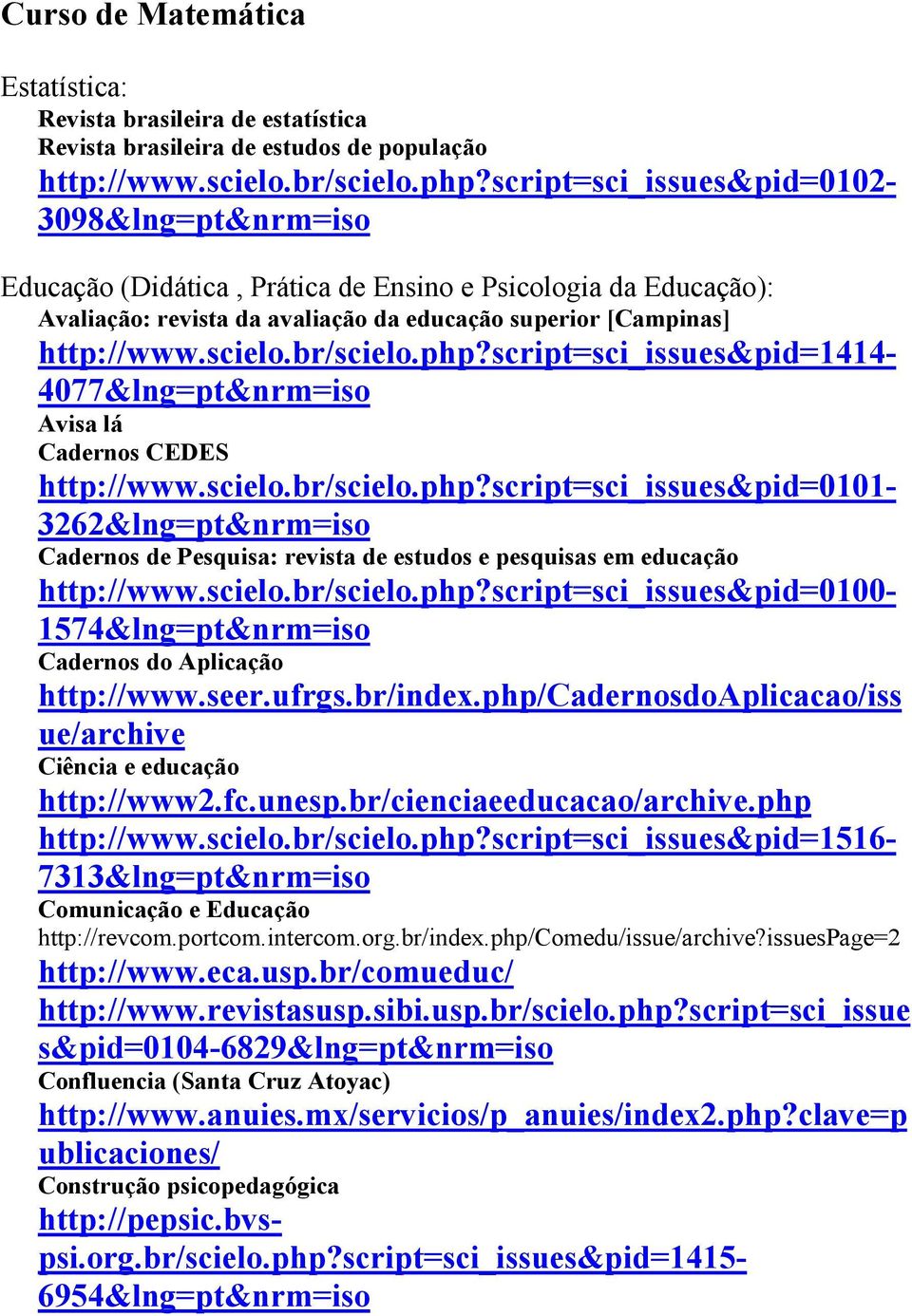 Curso de Matemática

Estatística:
Revista brasileira de estatística
Revista brasileira de estudos de população
http://www.scielo.br/scielo.php?script=sci_issues&pid=0102-3098&lng=pt&nrm=iso

Educação (Didática , Prática de Ensino e Psicologia da Educação):
Avaliação: revista da avaliação da educação superior [Campinas]
http://www.scielo.br/scielo.php?script=sci_issues&pid=1414-4077&lng=pt&nrm=iso
Avisa lá
Cadernos CEDES
http://www.scielo.br/scielo.php?script=sci_issues&pid=0101-3262&lng=pt&nrm=iso
Cadernos de Pesquisa: revista de estudos e pesquisas em educação
http://www.scielo.br/scielo.php?script=sci_issues&pid=0100-1574&lng=pt&nrm=iso
Cadernos do Aplicação
http://www.seer.ufrgs.br/index.php/CadernosdoAplicacao/issue/archive
Ciência e educação
http://www2.fc.unesp.br/cienciaeeducacao/archive.php
http://www.scielo.br/scielo.php?script=sci_issues&pid=1516-7313&lng=pt&nrm=iso
Comunicação e Educação
http://revcom.portcom.intercom.org.br/index.php/Comedu/issue/archive?issuesPage=2
http://www.eca.usp.br/comueduc/
http://www.revistasusp.sibi.usp.br/scielo.php?script=sci_issues&pid=0104-6829&lng=pt&nrm=iso
Confluencia (Santa Cruz Atoyac)
http://www.anuies.mx/servicios/p_anuies/index2.php?clave=publicaciones/
Construção psicopedagógica
http://pepsic.bvs-psi.org.br/scielo.php?script=sci_issues&pid=1415-6954&lng=pt&nrm=iso